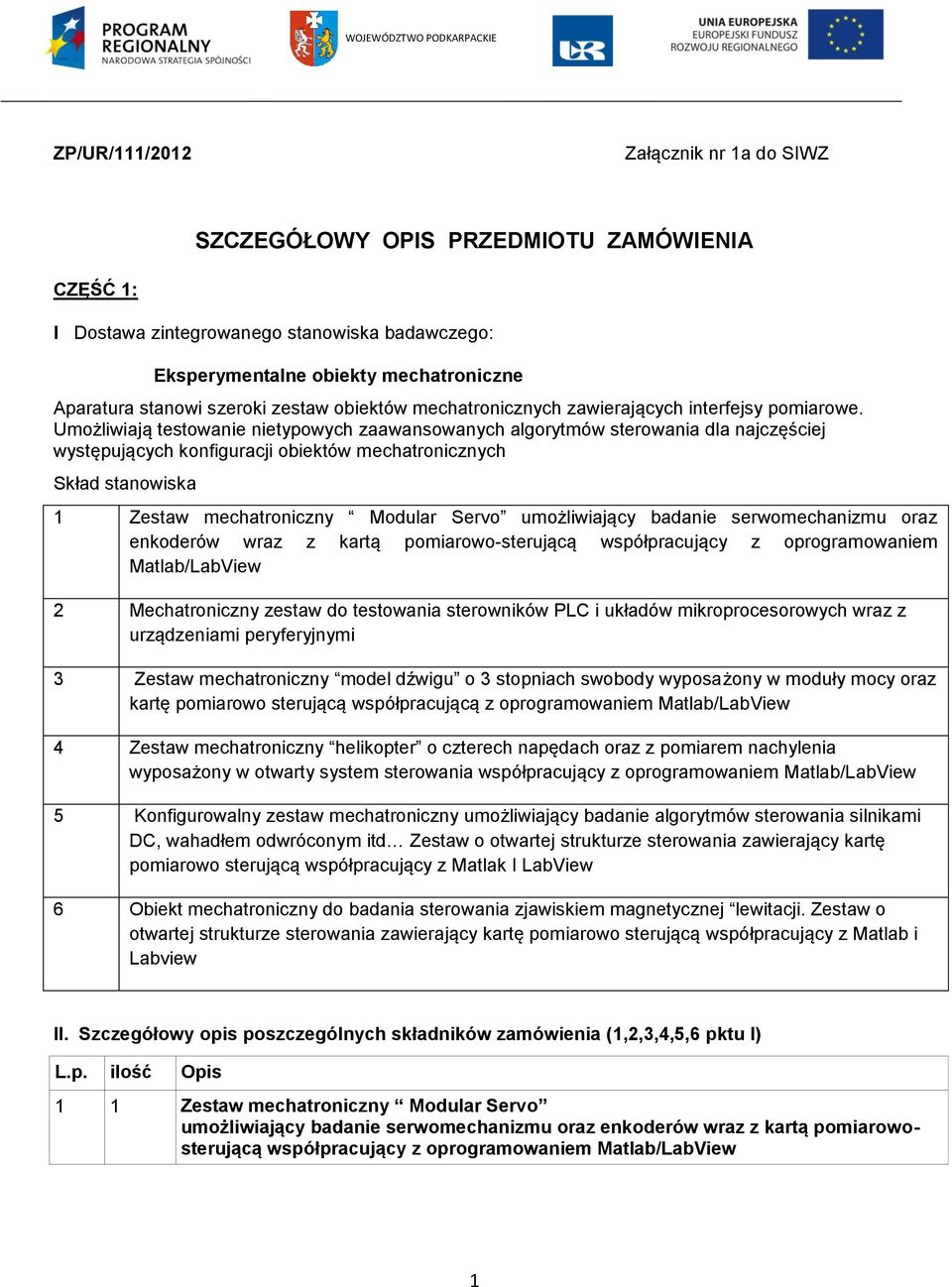 PROGRAM REGIONALNY NARODOWA STRATEGIA SPÓJNOŚCI

WOJEWÓDZTWO PODKARPACKIE

UR

UNIA EUROPEJSKA EUROPEJSKI FUNDUSZ ROZWOJU REGIONALNEGO

ZP/UR/111/2012

Załącznik nr 1a do SIWZ

SZCZEGÓŁOWY OPIS PRZEDMIOTU ZAMÓWIENIA

CZĘŚĆ 1:

I Dostawa zintegrowanego stanowiska badawczego:

Eksperymentalne obiekty mechatroniczne

Aparatura stanowi szeroki zestaw obiektów mechatronicznych zawierających interfejsy pomiarowe. Umożliwiają testowanie nietypowych zaawansowanych algorytmów sterowania dla najczęściej występujących konfiguracji obiektów mechatronicznych

Skład stanowiska

| 1 | Zestaw mechatroniczny “ Modular Servo” umożliwiający badanie serwomechanizmu oraz enkoderów wraz z kartą pomiarowo-sterującą współpracujący z oprogramowaniem Matlab/LabView |
|---|---|
| 2 | Mechatroniczny zestaw do testowania sterowników PLC i układów mikroprocesorowych wraz z urządzeniami peryferyjnymi |
| 3 | Zestaw mechatroniczny “model dźwigu” o 3 stopniach swobody wyposażony w moduły mocy oraz kartę pomiarowo sterującą współpracującą z oprogramowaniem Matlab/LabView |
| 4 | Zestaw mechatroniczny “helikopter” o czterech napędach oraz z pomiarem nachylenia wyposażony w otwarty system sterowania współpracujący z oprogramowaniem Matlab/LabView |
| 5 | Konfigurowalny zestaw mechatroniczny umożliwiający badanie algorytmów sterowania silnikami DC, wahadłem odwróconym itd… Zestaw o otwartej strukturze sterowania zawierający kartę pomiarowo sterującą współpracujący z Matlak I LabView |
| 6 | Obiekt mechatroniczny do badania sterowania zjawiskiem magnetycznej “lewitacji. Zestaw o otwartej strukturze sterowania zawierający kartę pomiarowo sterującą współpracujący z Matlab i Labview |

II. Szczegółowy opis poszczególnych składników zamówienia (1,2,3,4,5,6 pktu I)

| L.p. | ilość | Opis |
|---|---|---|
| 1 | 1 | Zestaw mechatroniczny “ Modular Servo” umożliwiający badanie serwomechanizmu oraz enkoderów wraz z kartą pomiarowo-sterującą współpracujący z oprogramowaniem Matlab/LabView |

1